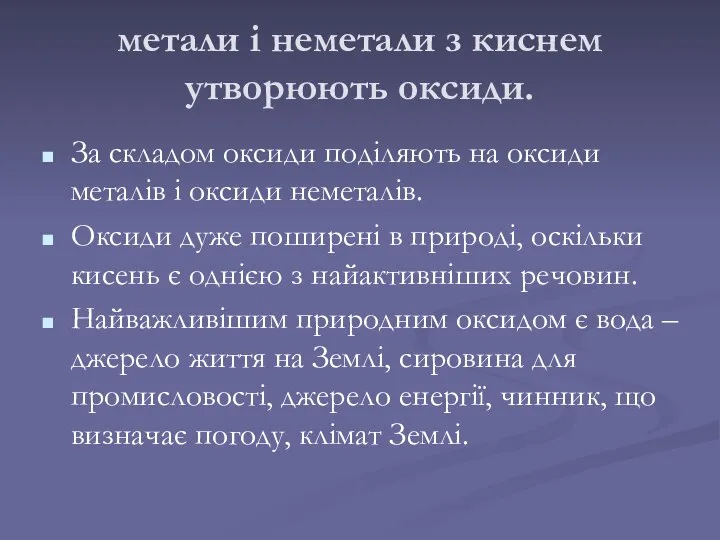 метали і неметали з киснем утворюють оксиди.

За складом оксиди поділяють на оксиди металів і оксиди неметалів.

Оксиди дуже поширені в природі, оскільки кисень є однією з найактивніших речовин.

Найважливішим природним оксидом є вода – джерело життя на Землі, сировина для промисловості, джерело енергії, чинник, що визначає погоду, клімат Землі.